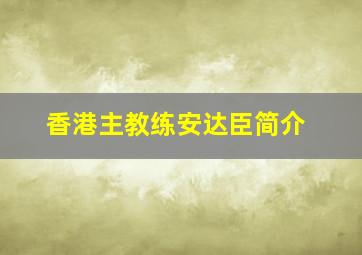 香港主教练安达臣简介